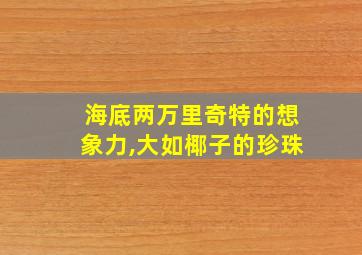 海底两万里奇特的想象力,大如椰子的珍珠